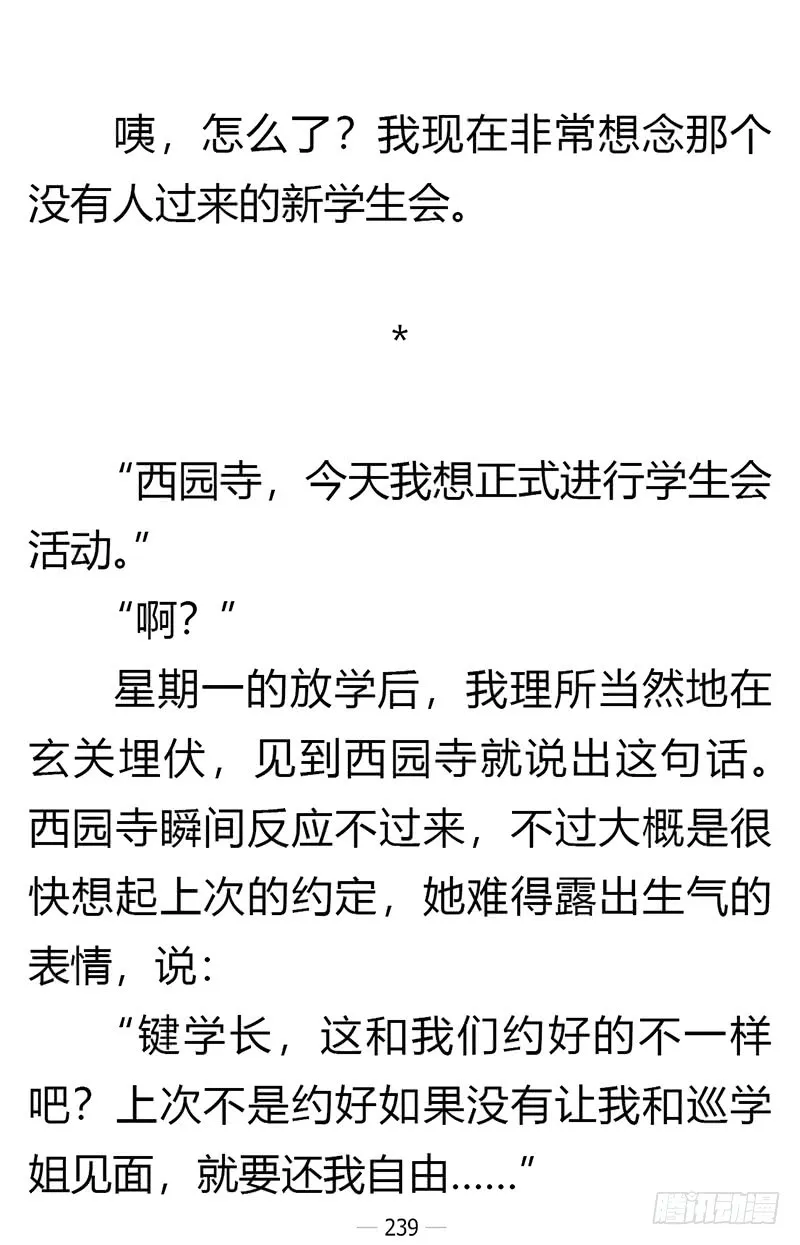 咦，怎么了？我现在非常想念那个没有人过来的新学生会。

*

“西园寺，今天我想正式进行学生会活动。”

“啊？”

星期一的放学后，我理所当然地在玄关埋伏，见到西园寺就说出这句话。西园寺瞬间反应不过来，不过大概是很快想起上次的约定，她难得露出生气的表情，说：

“键学长，这和我们约好的不一样吧？上次不是约好如果没有让我和巡学姐见面，就要还我自由……”

— 239 —

腾讯动漫